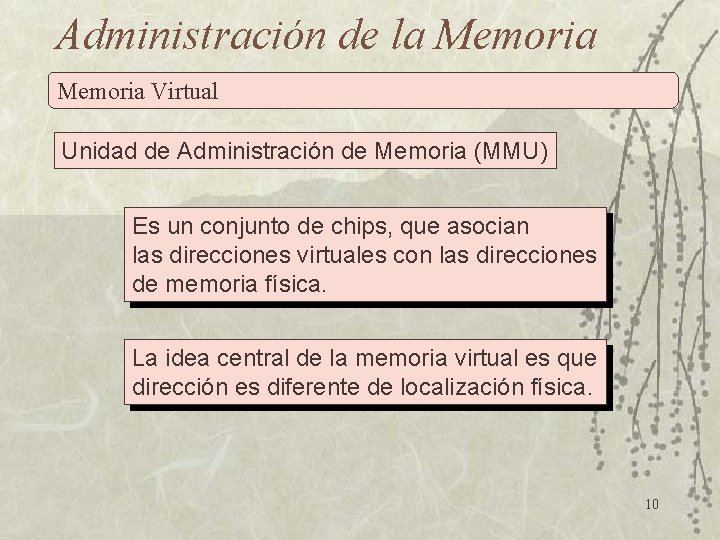 Administración de la Memoria

Memoria Virtual

Unidad de Administración de Memoria (MMU)

Es un conjunto de chips, que asocian las direcciones virtuales con las direcciones de memoria física.

La idea central de la memoria virtual es que dirección es diferente de localización física.

10